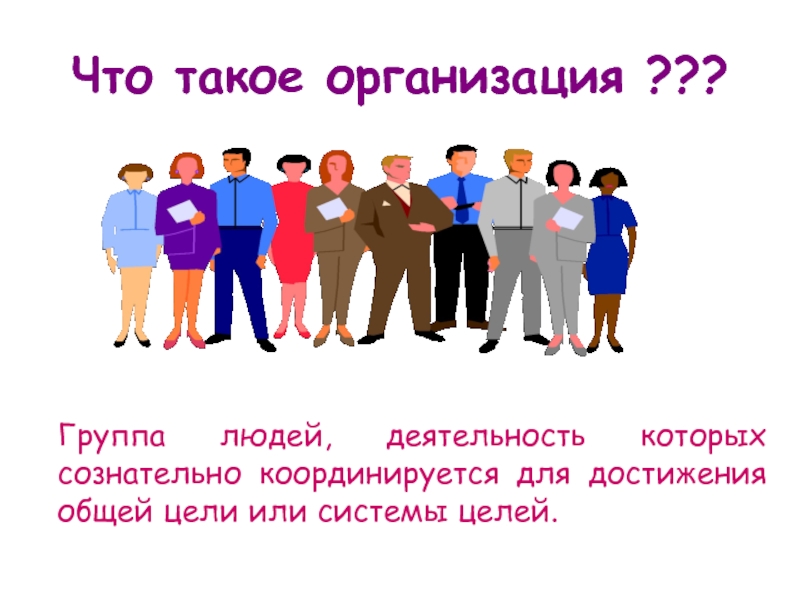 Что такое организация ???

Группа людей, деятельность которых сознательно координируется для достижения общей цели или системы целей.